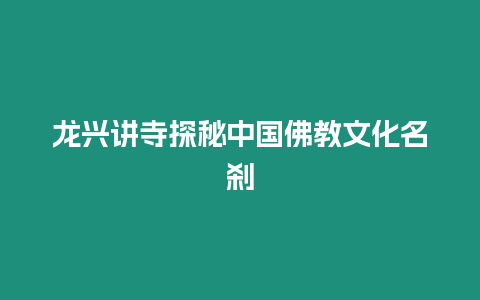 龙兴讲寺探秘中国佛教文化名刹